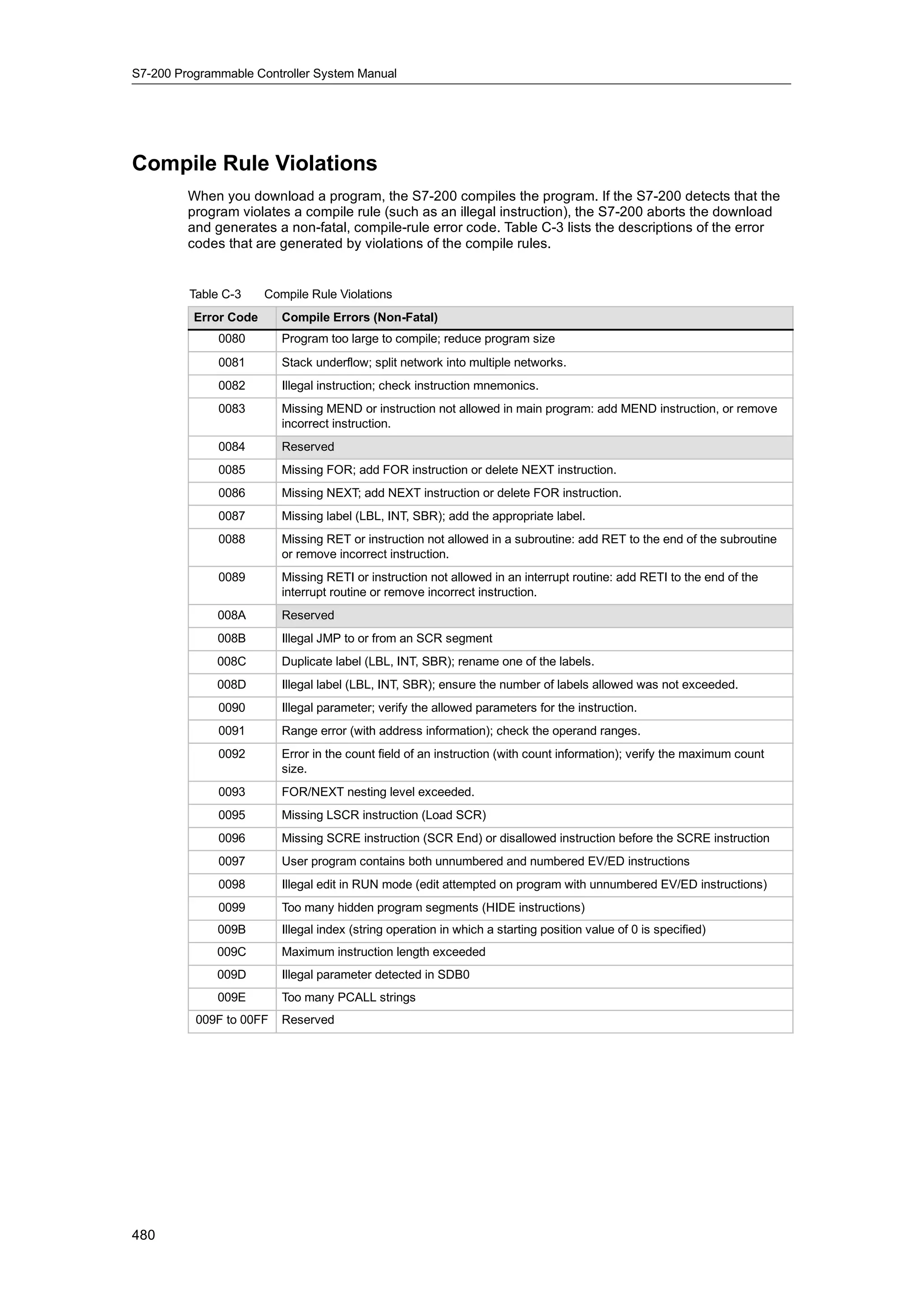 S7-200 Programmable Controller System Manual

Compile Rule Violations

When you download a program, the S7-200 compiles the program. If the S7-200 detects that the program violates a compile rule (such as an illegal instruction), the S7-200 aborts the download and generates a non-fatal, compile-rule error code. Table C-3 lists the descriptions of the error codes that are generated by violations of the compile rules.

Table C-3 Compile Rule Violations

| Error Code | Compile Errors (Non-Fatal) |
|---|---|
| 0080 | Program too large to compile; reduce program size |
| 0081 | Stack underflow; split network into multiple networks. |
| 0082 | Illegal instruction; check instruction mnemonics. |
| 0083 | Missing MEND or instruction not allowed in main program: add MEND instruction, or remove incorrect instruction. |
| 0084 | Reserved |
| 0085 | Missing FOR; add FOR instruction or delete NEXT instruction. |
| 0086 | Missing NEXT; add NEXT instruction or delete FOR instruction. |
| 0087 | Missing label (LBL, INT, SBR); add the appropriate label. |
| 0088 | Missing RET or instruction not allowed in a subroutine: add RET to the end of the subroutine or remove incorrect instruction. |
| 0089 | Missing RETI or instruction not allowed in an interrupt routine: add RETI to the end of the interrupt routine or remove incorrect instruction. |
| 008A | Reserved |
| 008B | Illegal JMP to or from an SCR segment |
| 008C | Duplicate label (LBL, INT, SBR); rename one of the labels. |
| 008D | Illegal label (LBL, INT, SBR); ensure the number of labels allowed was not exceeded. |
| 0090 | Illegal parameter; verify the allowed parameters for the instruction. |
| 0091 | Range error (with address information); check the operand ranges. |
| 0092 | Error in the count field of an instruction (with count information); verify the maximum count size. |
| 0093 | FOR/NEXT nesting level exceeded. |
| 0095 | Missing LSCR instruction (Load SCR) |
| 0096 | Missing SCRE instruction (SCR End) or disallowed instruction before the SCRE instruction |
| 0097 | User program contains both unnumbered and numbered EV/ED instructions |
| 0098 | Illegal edit in RUN mode (edit attempted on program with unnumbered EV/ED instructions) |
| 0099 | Too many hidden program segments (HIDE instructions) |
| 009B | Illegal index (string operation in which a starting position value of 0 is specified) |
| 009C | Maximum instruction length exceeded |
| 009D | Illegal parameter detected in SDB0 |
| 009E | Too many PCALL strings |
| 009F to 00FF | Reserved |

480